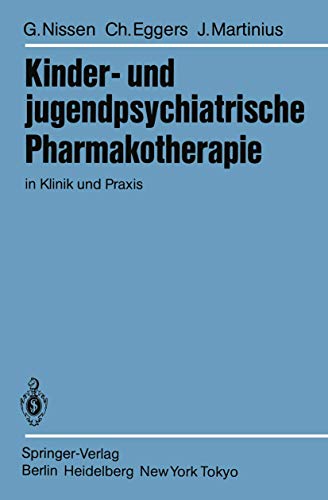 G. Nissen Ch. Eggers J. Martinius

Kinder- und jugendpsychiatrische Pharmakotherapie

in Klinik und Praxis

Springer-Verlag
Berlin Heidelberg New York Tokyo